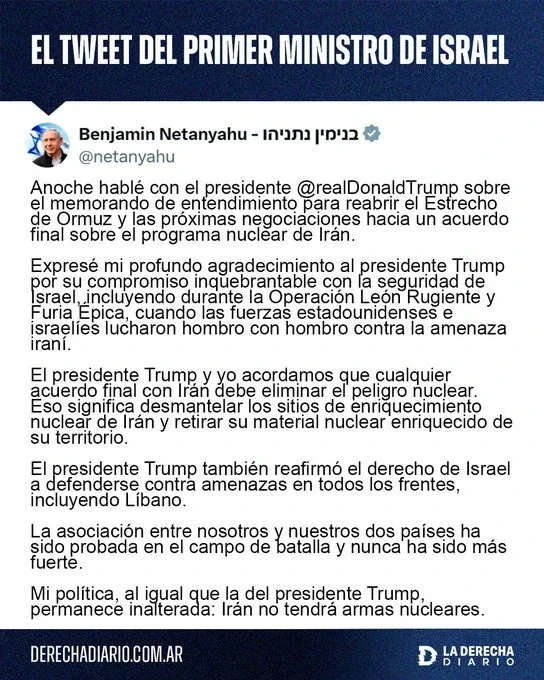 EL TWEET DEL PRIMER MINISTRO DE ISRAEL

Benjamin Netanyahu - בנימין נתניהו
@netanyahu

Anoche hablé con el presidente @realDonaldTrump sobre el memorando de entendimiento para reabrir el Estrecho de Ormuz y las próximas negociaciones hacia un acuerdo final sobre el programa nuclear de Irán.

Expresé mi profundo agradecimiento al presidente Trump por su compromiso inquebrantable con la seguridad de Israel, incluyendo durante la Operación León Rugiente y Furia Épica, cuando las fuerzas estadounidenses e israelíes lucharon hombro con hombro contra la amenaza iraní.

El presidente Trump y yo acordamos que cualquier acuerdo final con Irán debe eliminar el peligro nuclear. Eso significa desmantelar los sitios de enriquecimiento nuclear de Irán y retirar su material nuclear enriquecido de su territorio.

El presidente Trump también reafirmó el derecho de Israel a defenderse contra amenazas en todos los frentes, incluyendo Líbano.

La asociación entre nosotros y nuestros dos países ha sido probada en el campo de batalla y nunca ha sido más fuerte.

Mi política, al igual que la del presidente Trump, permanece inalterada: Irán no tendrá armas nucleares.

DERECHADIARIO.COM.AR

LA DERECHA DIARIO